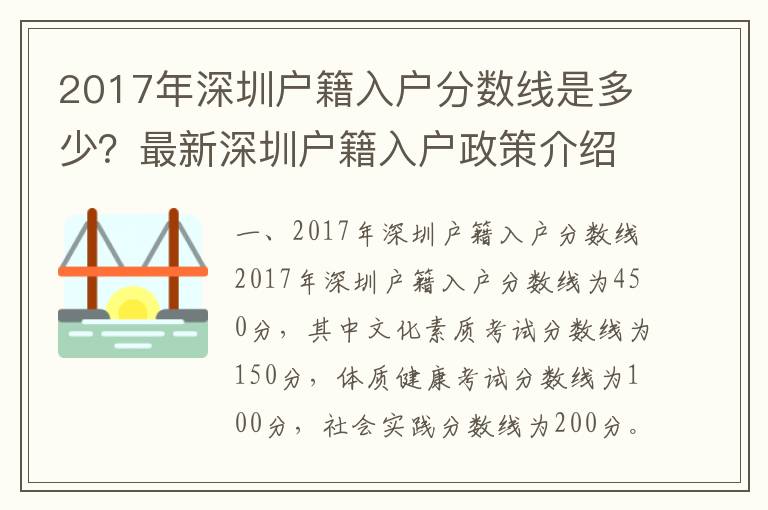 2017年深圳户籍入户分数线是多少？最新深圳户籍入户政策介绍

一、2017年深圳户籍入户分数线

2017年深圳户籍入户分数线为450分，其中文化素质考试分数线为150分，体质健康考试分数线为100分，社会实践分数线为200分。